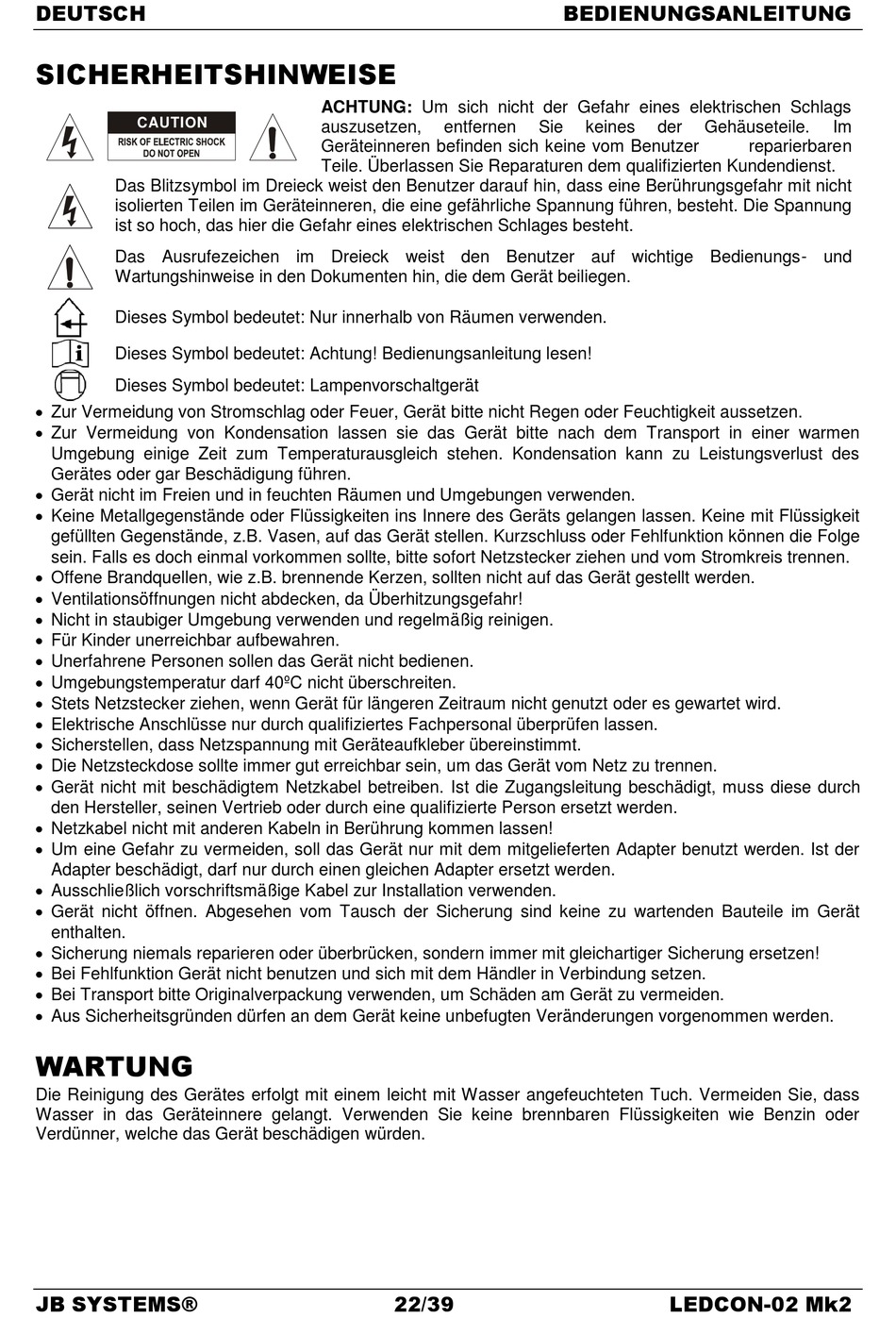 DEUTSCH BEDIENUNGSANLEITUNG

SICHERHEITSHINWEISE

CAUTION
RISK OF ELECTRIC SHOCK
DO NOT OPEN

ACHTUNG: Um sich nicht der Gefahr eines elektrischen Schlags auszusetzen, entfernen Sie keines der Gehäuseteile. Im Geräteinneren befinden sich keine vom Benutzer reparierbaren Teile. Überlassen Sie Reparaturen dem qualifizierten Kundendienst.

Das Blitzsymbol im Dreieck weist den Benutzer darauf hin, dass eine Berührungsgefahr mit nicht isolierten Teilen im Geräteinneren, die eine gefährliche Spannung führen, besteht. Die Spannung ist so hoch, das hier die Gefahr eines elektrischen Schlages besteht.

Das Ausrufezeichen im Dreieck weist den Benutzer auf wichtige Bedienungs- und Wartungshinweise in den Dokumenten hin, die dem Gerät beiliegen.

Dieses Symbol bedeutet: Nur innerhalb von Räumen verwenden.

Dieses Symbol bedeutet: Achtung! Bedienungsanleitung lesen!

Dieses Symbol bedeutet: Lampenvorschaltgerät

• Zur Vermeidung von Stromschlag oder Feuer, Gerät bitte nicht Regen oder Feuchtigkeit aussetzen.
• Zur Vermeidung von Kondensation lassen sie das Gerät bitte nach dem Transport in einer warmen Umgebung einige Zeit zum Temperaturausgleich stehen. Kondensation kann zu Leistungsverlust des Gerätes oder gar Beschädigung führen.
• Gerät nicht im Freien und in feuchten Räumen und Umgebungen verwenden.
• Keine Metallgegenstände oder Flüssigkeiten ins Innere des Geräts gelangen lassen. Keine mit Flüssigkeit gefüllten Gegenstände, z.B. Vasen, auf das Gerät stellen. Kurzschluss oder Fehlfunktion können die Folge sein. Falls es doch einmal vorkommen sollte, bitte sofort Netzstecker ziehen und vom Stromkreis trennen.
• Offene Brandquellen, wie z.B. brennende Kerzen, sollten nicht auf das Gerät gestellt werden.
• Ventilationsöffnungen nicht abdecken, da Überhitzungsgefahr!
• Nicht in staubiger Umgebung verwenden und regelmäßig reinigen.
• Für Kinder unerreichbar aufbewahren.
• Unerfahrene Personen sollen das Gerät nicht bedienen.
• Umgebungstemperatur darf 40ºC nicht überschreiten.
• Stets Netzstecker ziehen, wenn Gerät für längeren Zeitraum nicht genutzt oder es gewartet wird.
• Elektrische Anschlüsse nur durch qualifiziertes Fachpersonal überprüfen lassen.
• Sicherstellen, dass Netzspannung mit Geräteaufkleber übereinstimmt.
• Die Netzsteckdose sollte immer gut erreichbar sein, um das Gerät vom Netz zu trennen.
• Gerät nicht mit beschädigtem Netzkabel betreiben. Ist die Zugangsleitung beschädigt, muss diese durch den Hersteller, seinen Vertrieb oder durch eine qualifizierte Person ersetzt werden.
• Netzkabel nicht mit anderen Kabeln in Berührung kommen lassen!
• Um eine Gefahr zu vermeiden, soll das Gerät nur mit dem mitgelieferten Adapter benutzt werden. Ist der Adapter beschädigt, darf nur durch einen gleichen Adapter ersetzt werden.
• Ausschließlich vorschriftsmäßige Kabel zur Installation verwenden.
• Gerät nicht öffnen. Abgesehen vom Tausch der Sicherung sind keine zu wartenden Bauteile im Gerät enthalten.
• Sicherung niemals reparieren oder überbrücken, sondern immer mit gleichartiger Sicherung ersetzen!
• Bei Fehlfunktion Gerät nicht benutzen und sich mit dem Händler in Verbindung setzen.
• Bei Transport bitte Originalverpackung verwenden, um Schäden am Gerät zu vermeiden.
• Aus Sicherheitsgründen dürfen an dem Gerät keine unbefugten Veränderungen vorgenommen werden.

WARTUNG
Die Reinigung des Gerätes erfolgt mit einem leicht mit Wasser angefeuchteten Tuch. Vermeiden Sie, dass Wasser in das Geräteinnere gelangt. Verwenden Sie keine brennbaren Flüssigkeiten wie Benzin oder Verdünner, welche das Gerät beschädigen würden.

JB SYSTEMS® 22/39 LEDCON-02 Mk2